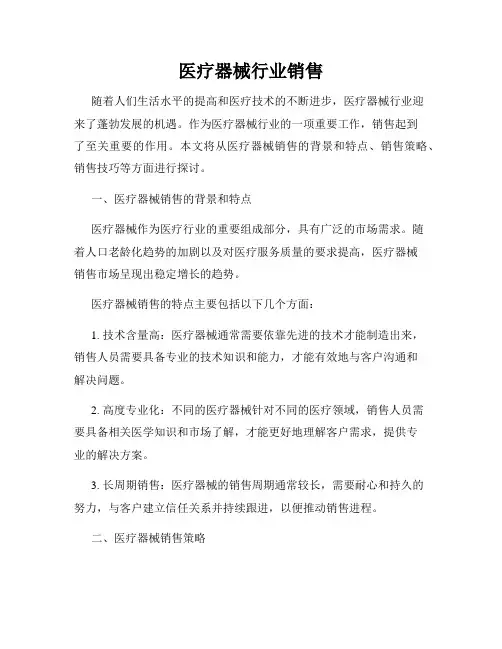 医疗器械行业销售

随着人们生活水平的提高和医疗技术的不断进步，医疗器械行业迎来了蓬勃发展的机遇。作为医疗器械行业的一项重要工作，销售起到了至关重要的作用。本文将从医疗器械销售的背景和特点、销售策略、销售技巧等方面进行探讨。

一、医疗器械销售的背景和特点

医疗器械作为医疗行业的重要组成部分，具有广泛的市场需求。随着人口老龄化趋势的加剧以及对医疗服务质量的要求提高，医疗器械销售市场呈现出稳定增长的趋势。

医疗器械销售的特点主要包括以下几个方面：

1. 技术含量高：医疗器械通常需要依靠先进的技术才能制造出来，销售人员需要具备专业的技术知识和能力，才能有效地与客户沟通和解决问题。

2. 高度专业化：不同的医疗器械针对不同的医疗领域，销售人员需要具备相关医学知识和市场了解，才能更好地理解客户需求，提供专业的解决方案。

3. 长周期销售：医疗器械的销售周期通常较长，需要耐心和持久的努力，与客户建立信任关系并持续跟进，以便推动销售进程。

二、医疗器械销售策略